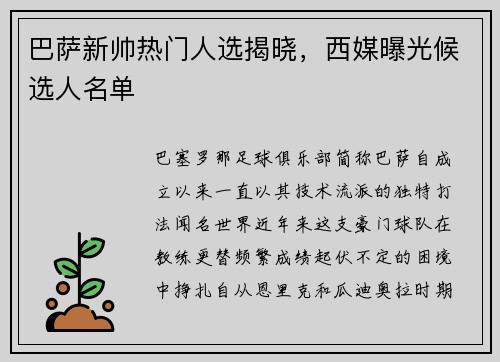 巴萨新帅热门人选揭晓，西媒曝光候选人名单

巴塞罗那足球俱乐部简称巴萨自成立以来一直以其技术流派的独特打法闻名世界近年来这支豪门球队在教练更替频繁成绩起伏不定的困境中挣扎自从恩里克和瓜迪奥拉时期